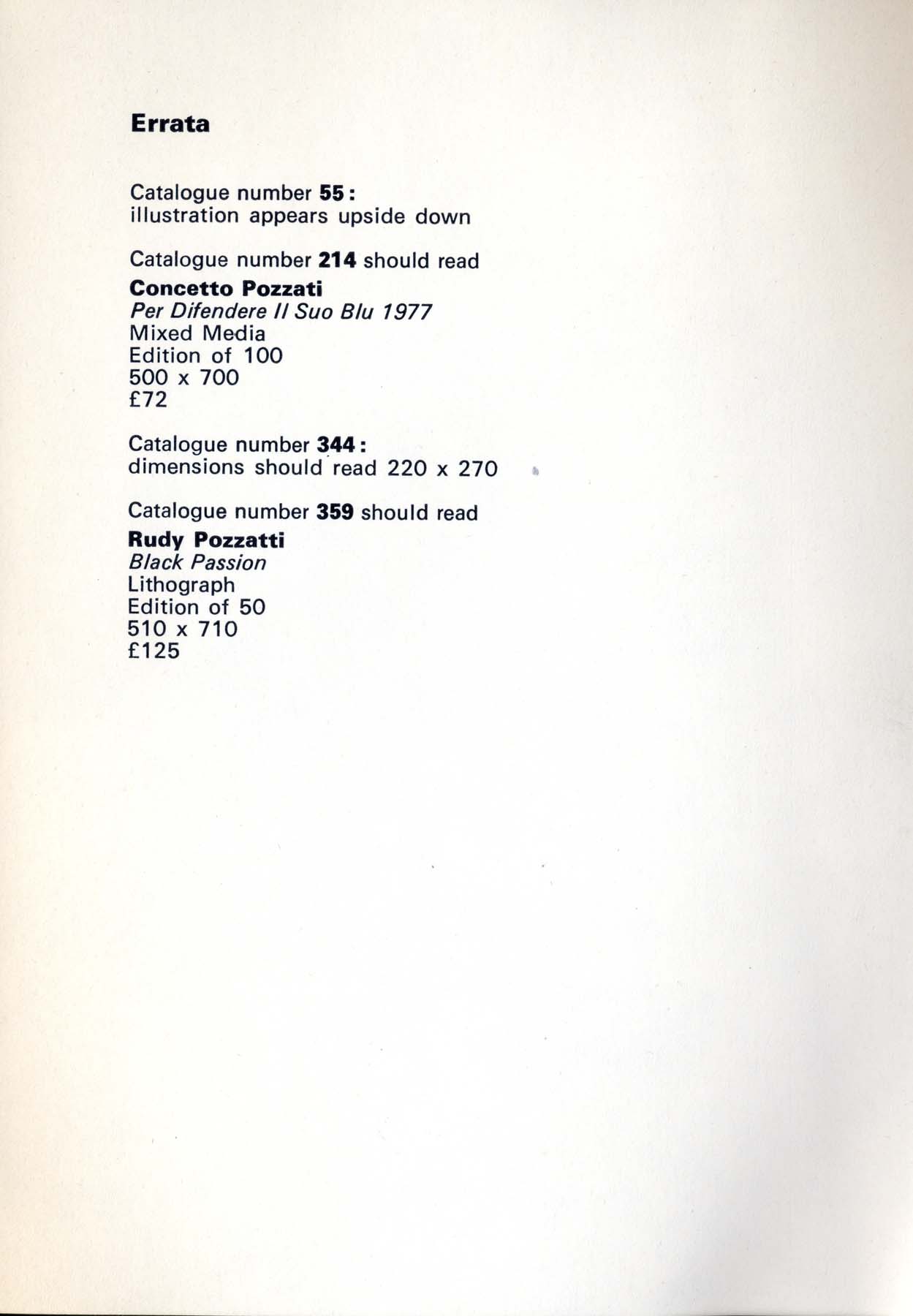 Errata

Catalogue number 55:
illustration appears upside down

Catalogue number 214 should read
Concetto Pozzati
Per Difendere Il Suo Blu 1977
Mixed Media
Edition of 100
500 x 700
£72

Catalogue number 344:
dimensions should read 220 x 270

Catalogue number 359 should read
Rudy Pozzatti
Black Passion
Lithograph
Edition of 50
510 x 710
£125